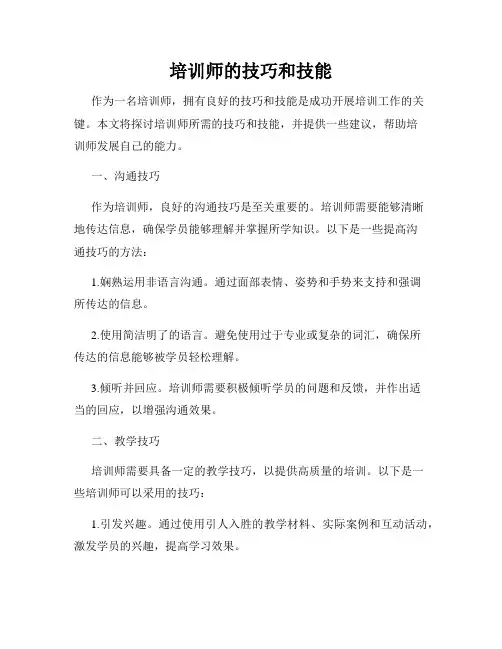 培训师的技巧和技能

作为一名培训师，拥有良好的技巧和技能是成功开展培训工作的关键。本文将探讨培训师所需的技巧和技能，并提供一些建议，帮助培训师发展自己的能力。

一、沟通技巧

作为培训师，良好的沟通技巧是至关重要的。培训师需要能够清晰地传达信息，确保学员能够理解并掌握所学知识。以下是一些提高沟通技巧的方法：

1.娴熟运用非语言沟通。通过面部表情、姿势和手势来支持和强调所传达的信息。

2.使用简洁明了的语言。避免使用过于专业或复杂的词汇，确保所传达的信息能够被学员轻松理解。

3.倾听并回应。培训师需要积极倾听学员的问题和反馈，并作出适当的回应，以增强沟通效果。

二、教学技巧

培训师需要具备一定的教学技巧，以提供高质量的培训。以下是一些培训师可以采用的技巧：

1.引发兴趣。通过使用引人入胜的教学材料、实际案例和互动活动，激发学员的兴趣，提高学习效果。